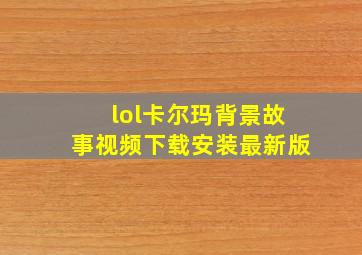 lol卡尔玛背景故事视频下载安装最新版